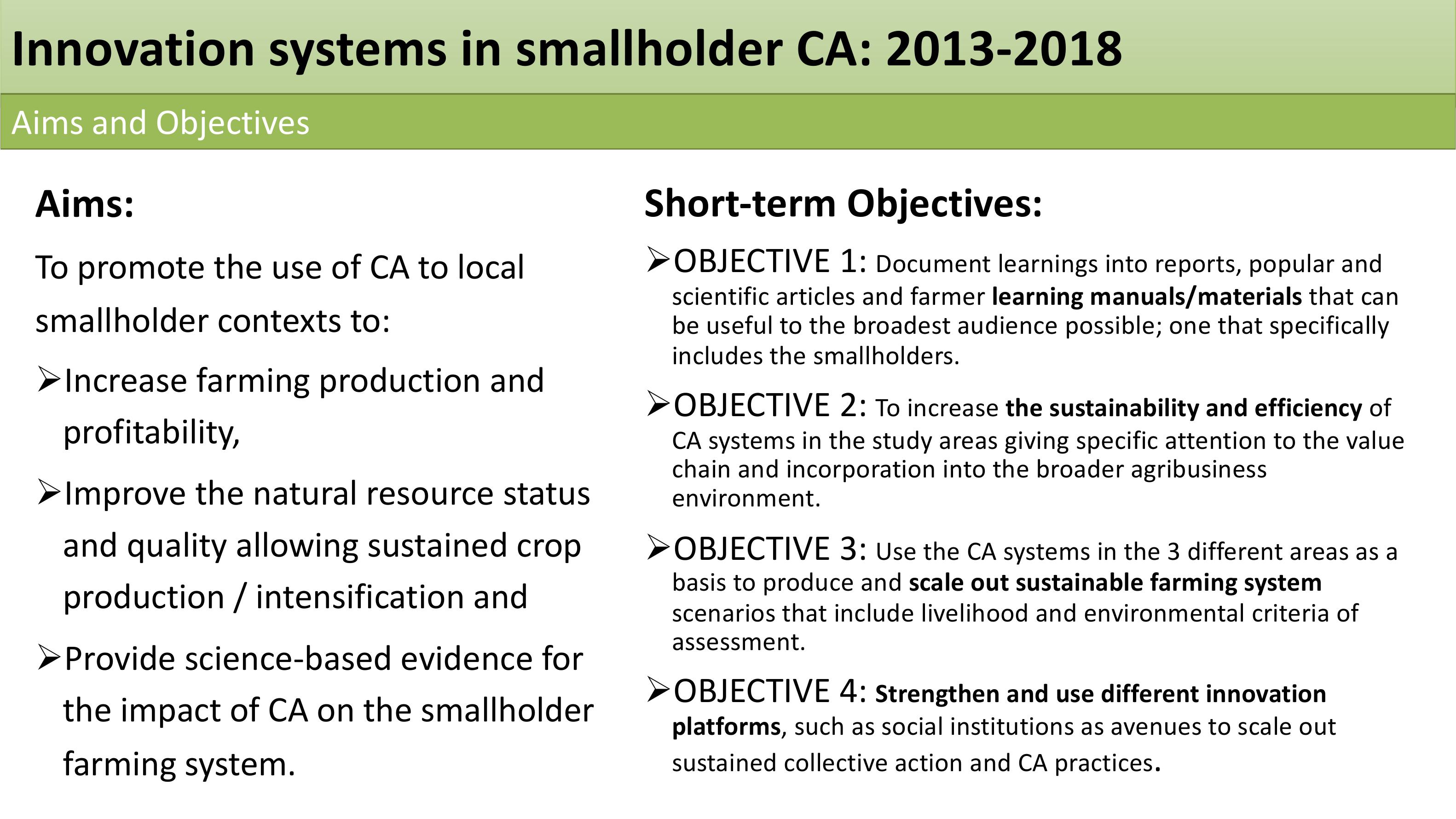 Innovation systems in smallholder CA: 2013-2018

Aims and Objectives

Aims:

To promote the use of CA to local smallholder contexts to:

➢Increase farming production and profitability,

➢Improve the natural resource status and quality allowing sustained crop production / intensification and

➢Provide science-based evidence for the impact of CA on the smallholder farming system.

Short-term Objectives:

➢OBJECTIVE 1: Document learnings into reports, popular and scientific articles and farmer learning manuals/materials that can be useful to the broadest audience possible; one that specifically includes the smallholders.

➢OBJECTIVE 2: To increase the sustainability and efficiency of CA systems in the study areas giving specific attention to the value chain and incorporation into the broader agribusiness environment.

➢OBJECTIVE 3: Use the CA systems in the 3 different areas as a basis to produce and scale out sustainable farming system scenarios that include livelihood and environmental criteria of assessment.

➢OBJECTIVE 4: Strengthen and use different innovation platforms, such as social institutions as avenues to scale out sustained collective action and CA practices.